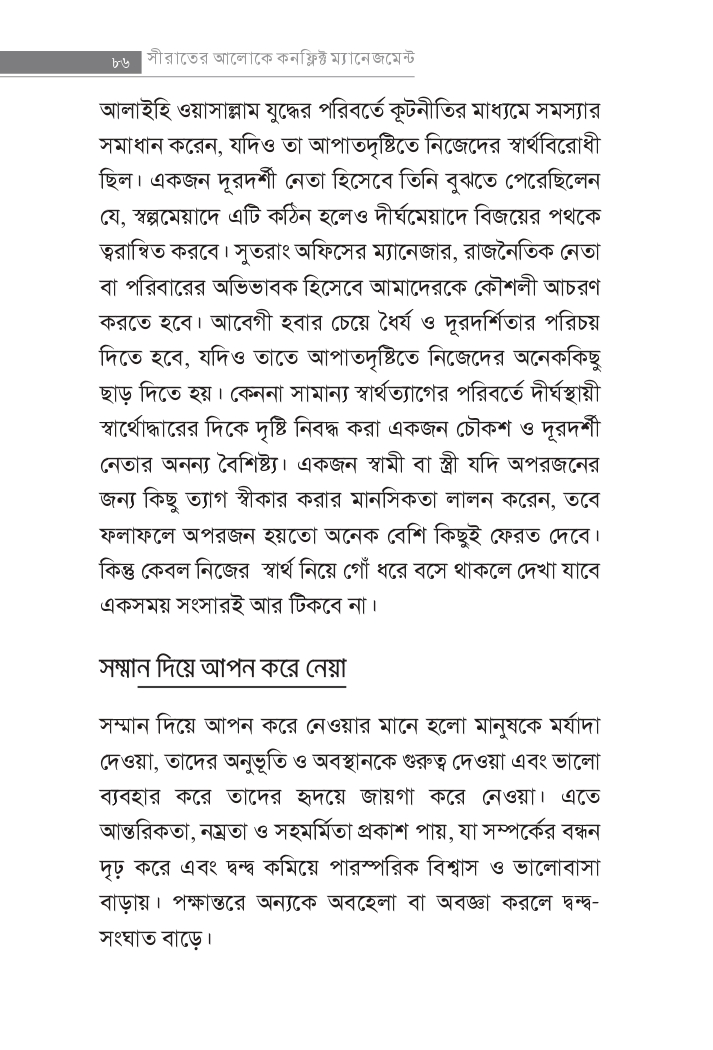 ৮৬ সীরাতের আলোকে কনফ্লিক্ট ম্যানেজমেন্ট

আলাইহি ওয়াসাল্লাম যুদ্ধের পরিবর্তে কূটনীতির মাধ্যমে সমস্যার সমাধান করেন, যদিও তা আপাতদৃষ্টিতে নিজেদের স্বার্থবিরোধী ছিল। একজন দূরদর্শী নেতা হিসেবে তিনি বুঝতে পেরেছিলেন যে, স্বল্পমেয়াদে এটি কঠিন হলেও দীর্ঘমেয়াদে বিজয়ের পথকে ত্বরান্বিত করবে। সুতরাং অফিসের ম্যানেজার, রাজনৈতিক নেতা বা পরিবারের অভিভাবক হিসেবে আমাদেরকে কৌশলী আচরণ করতে হবে। আবেগী হবার চেয়ে ধৈর্য ও দূরদর্শিতার পরিচয় দিতে হবে, যদিও তাতে আপাতদৃষ্টিতে নিজেদের অনেককিছু ছাড় দিতে হয়। কেননা সামান্য স্বার্থত্যাগের পরিবর্তে দীর্ঘস্থায়ী স্বার্থোদ্ধারের দিকে দৃষ্টি নিবদ্ধ করা একজন চৌকশ ও দূরদর্শী নেতার অনন্য বৈশিষ্ট্য। একজন স্বামী বা স্ত্রী যদি অপরজনের জন্য কিছু ত্যাগ স্বীকার করার মানসিকতা লালন করেন, তবে ফলাফলে অপরজন হয়তো অনেক বেশি কিছুই ফেরত দেবে। কিন্তু কেবল নিজের স্বার্থ নিয়ে গোঁ ধরে বসে থাকলে দেখা যাবে একসময় সংসারই আর টিকবে না।

সম্মান দিয়ে আপন করে নেয়া

সম্মান দিয়ে আপন করে নেওয়ার মানে হলো মানুষকে মর্যাদা দেওয়া, তাদের অনুভূতি ও অবস্থানকে গুরুত্ব দেওয়া এবং ভালো ব্যবহার করে তাদের হৃদয়ে জায়গা করে নেওয়া। এতে আন্তরিকতা, নম্রতা ও সহমর্মিতা প্রকাশ পায়, যা সম্পর্কের বন্ধন দৃঢ় করে এবং দ্বন্দ্ব কমিয়ে পারস্পরিক বিশ্বাস ও ভালোবাসা বাড়ায়। পক্ষান্তরে অন্যকে অবহেলা বা অবজ্ঞা করলে দ্বন্দ্ব-সংঘাত বাড়ে।